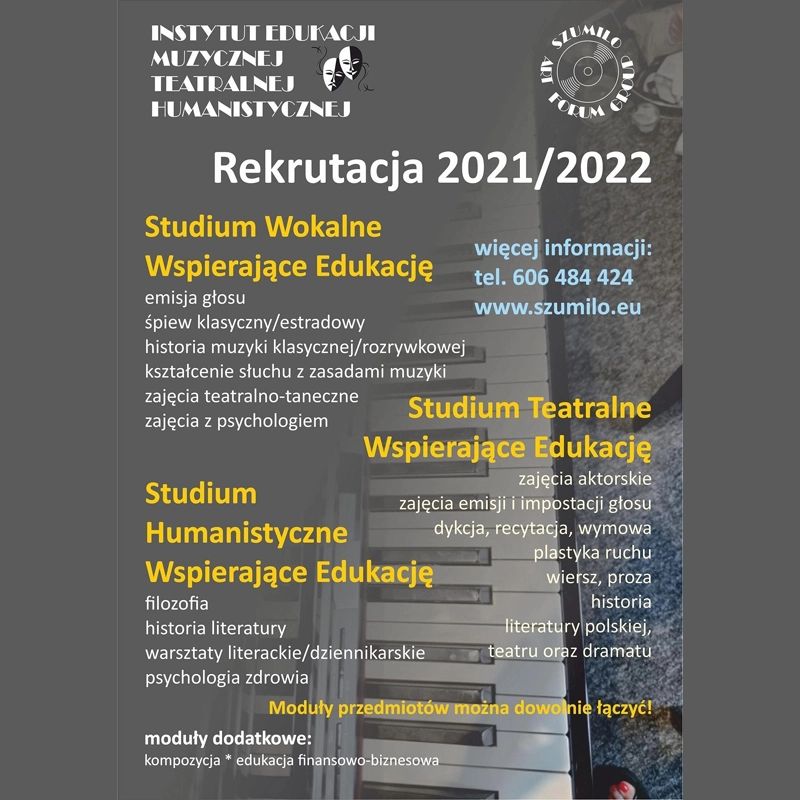 INSTYTUT EDUKACJI
MUZYCZNEJ
TEATRALNEJ
HUMANISTYCZNEJ

SZUMILO
ART FORUM GROUP

Rekrutacja 2021/2022

Studium Wokalne
Wspierające Edukację
emisja głosu
śpiew klasyczny/estradowy
historia muzyki klasycznej/rozrywkowej
kształcenie słuchu z zasadami muzyki
zajęcia teatralno-taneczne
zajęcia z psychologiem

więcej informacji:
tel. 606 484 424
www.szumilo.eu

Studium Teatralne
Wspierające Edukację
zajęcia aktorskie
zajęcia emisji i impostacji głosu
dykcja, recytacja, wymowa
plastyka ruchu
wiersz, proza
historia
literatury polskiej,
teatru oraz dramatu

Studium
Humanistyczne
Wspierające Edukację
filozofia
historia literatury
warsztaty literackie/dziennikarskie
psychologia zdrowia

Moduły przedmiotów można dowolnie łączyć!

moduły dodatkowe:
kompozycja * edukacja finansowo-biznesowa